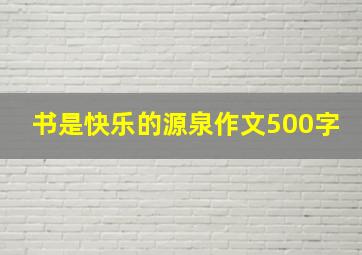 书是快乐的源泉作文500字